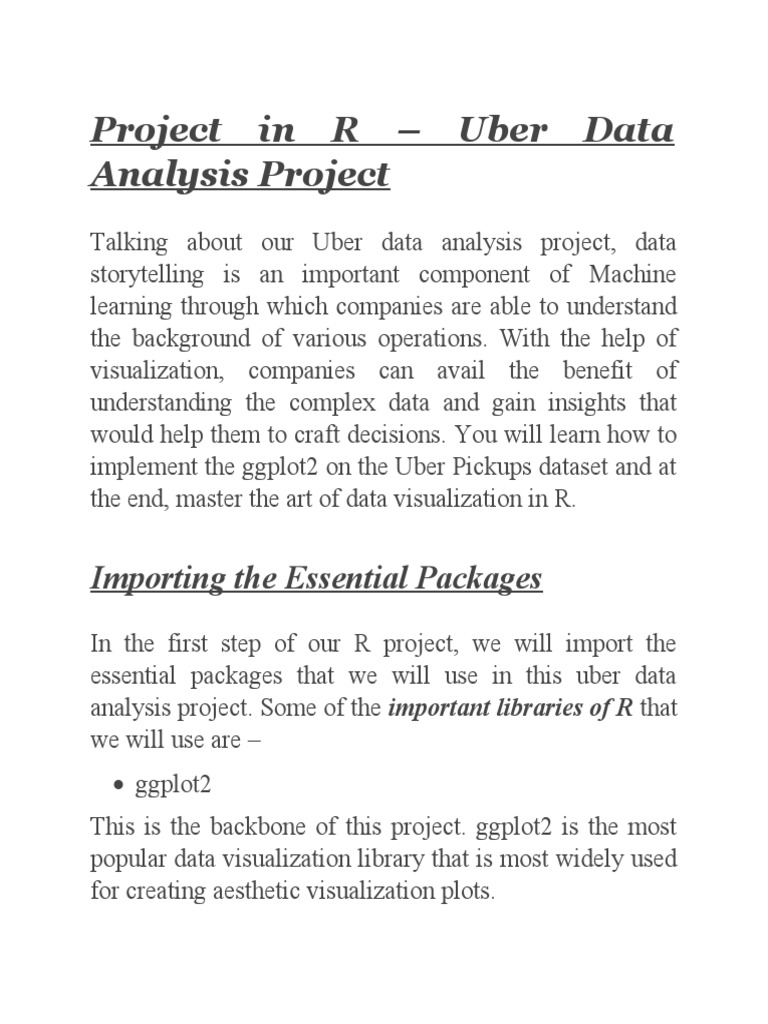 Project in R – Uber Data Analysis Project

Talking about our Uber data analysis project, data storytelling is an important component of Machine learning through which companies are able to understand the background of various operations. With the help of visualization, companies can avail the benefit of understanding the complex data and gain insights that would help them to craft decisions. You will learn how to implement the ggplot2 on the Uber Pickups dataset and at the end, master the art of data visualization in R.

Importing the Essential Packages

In the first step of our R project, we will import the essential packages that we will use in this uber data analysis project. Some of the important libraries of R that we will use are –

• ggplot2

This is the backbone of this project. ggplot2 is the most popular data visualization library that is most widely used for creating aesthetic visualization plots.